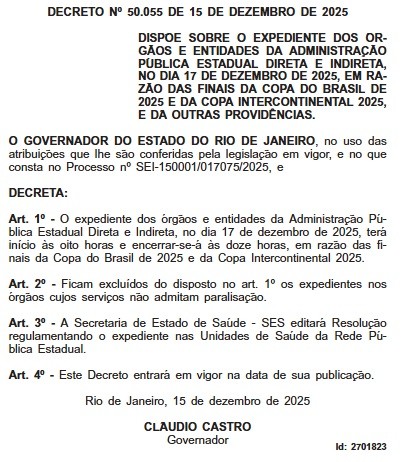 DECRETO Nº 50.055 DE 15 DE DEZEMBRO DE 2025

DISPOE SOBRE O EXPEDIENTE DOS ORGÃOS E ENTIDADES DA ADMINISTRAÇÃO PÚBLICA ESTADUAL DIRETA E INDIRETA, NO DIA 17 DE DEZEMBRO DE 2025, EM RAZÃO DAS FINAIS DA COPA DO BRASIL DE 2025 E DA COPA INTERCONTINENTAL 2025, E DA OUTRAS PROVIDÊNCIAS.

O GOVERNADOR DO ESTADO DO RIO DE JANEIRO, no uso das atribuições que lhe são conferidas pela legislação em vigor, e no que consta no Processo nº SEI-150001/017075/2025, e

DECRETA:

Art. 1º - O expediente dos órgãos e entidades da Administração Pública Estadual Direta e Indireta, no dia 17 de dezembro de 2025, terá início às oito horas e encerrar-se-á às doze horas, em razão das finais da Copa do Brasil de 2025 e da Copa Intercontinental 2025.

Art. 2º - Ficam excluídos do disposto no art. 1º os expedientes nos órgãos cujos serviços não admitam paralisação.

Art. 3º - A Secretaria de Estado de Saúde - SES editará Resolução regulamentando o expediente nas Unidades de Saúde da Rede Pública Estadual.

Art. 4º - Este Decreto entrará em vigor na data de sua publicação.

Rio de Janeiro, 15 de dezembro de 2025

CLAUDIO CASTRO
Governador

Id: 2701823